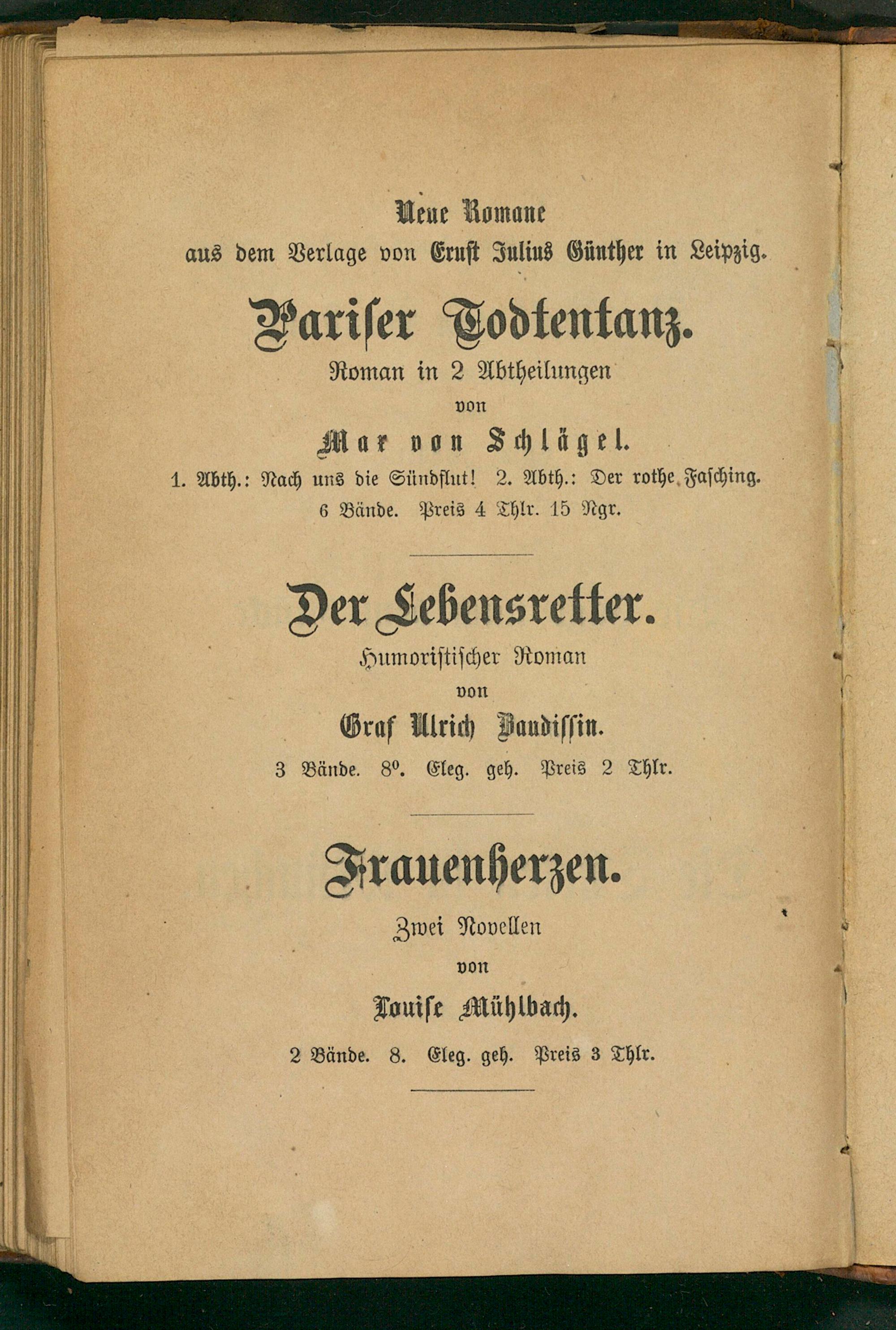 Neue Romane
aus dem Verlage von Ernst Julius Günther in Leipzig.

Pariser Todtentanz.
Roman in 2 Abtheilungen
von
Max von Schlägel.
1. Abth.: Nach uns die Sündflut! 2. Abth.: Der rothe Fasching.
6 Bände. Preis 4 Thlr. 15 Ngr.

Der Lebensretter.
Humoristischer Roman
von
Graf Ulrich Baudissin.
3 Bände. 8°. Eleg. geh. Preis 2 Thlr.

Frauenherzen.
Zwei Novellen
von
Louise Mühlbach.
2 Bände. 8. Eleg. geh. Preis 3 Thlr.